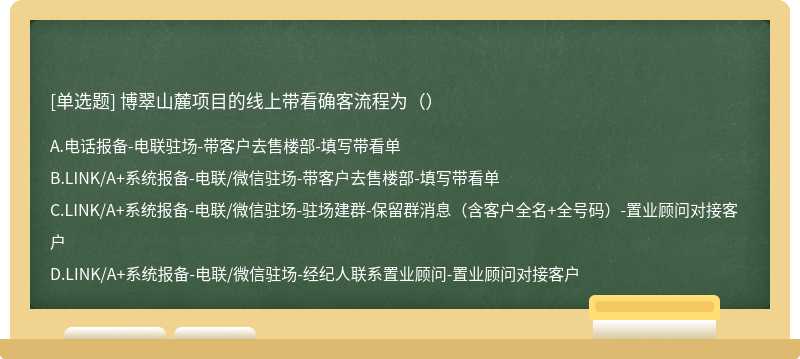 [单选题] 博翠山麓项目的线上带看确客流程为（）

A.电话报备-电联驻场-带客户去售楼部-填写带看单

B.LINK/A+系统报备-电联/微信驻场-带客户去售楼部-填写带看单

C.LINK/A+系统报备-电联/微信驻场-驻场建群-保留群消息（含客户全名+全号码）-置业顾问对接客户

D.LINK/A+系统报备-电联/微信驻场-经纪人联系置业顾问-置业顾问对接客户